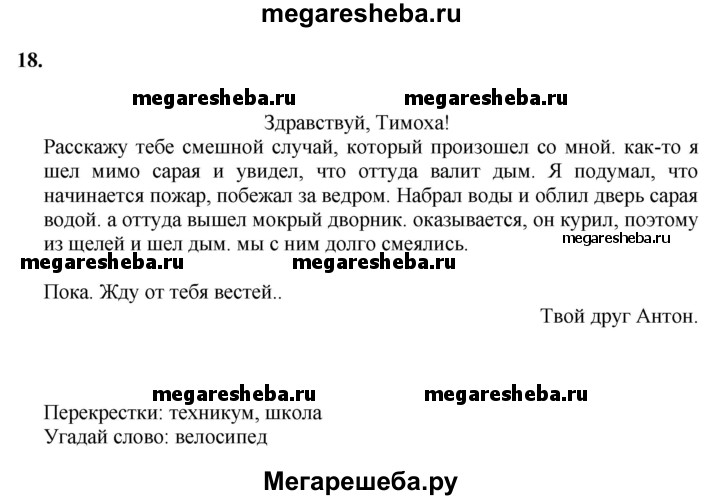 megaresheba.ru

18.

megaresheba.ru megaresheba.ru

Здравствуй, Тимоха!

Расскажу тебе смешной случай, который произошел со мной. как-то я шел мимо сарая и увидел, что оттуда валит дым. Я подумал, что начинается пожар, побежал за ведром. Набрал воды и облил дверь сарая водой. а оттуда вышел мокрый дворник. оказывается, он курил, поэтому из щелей и шел дым. мы с ним долго смеялись.

megaresheba.ru

megaresheba.ru megaresheba.ru

Пока. Жду от тебя вестей..

Твой друг Антон.

megaresheba.ru megaresheba.ru

Перекрестки: техникум, школа
Угадай слово: велосипед

Мегарешеба.ру